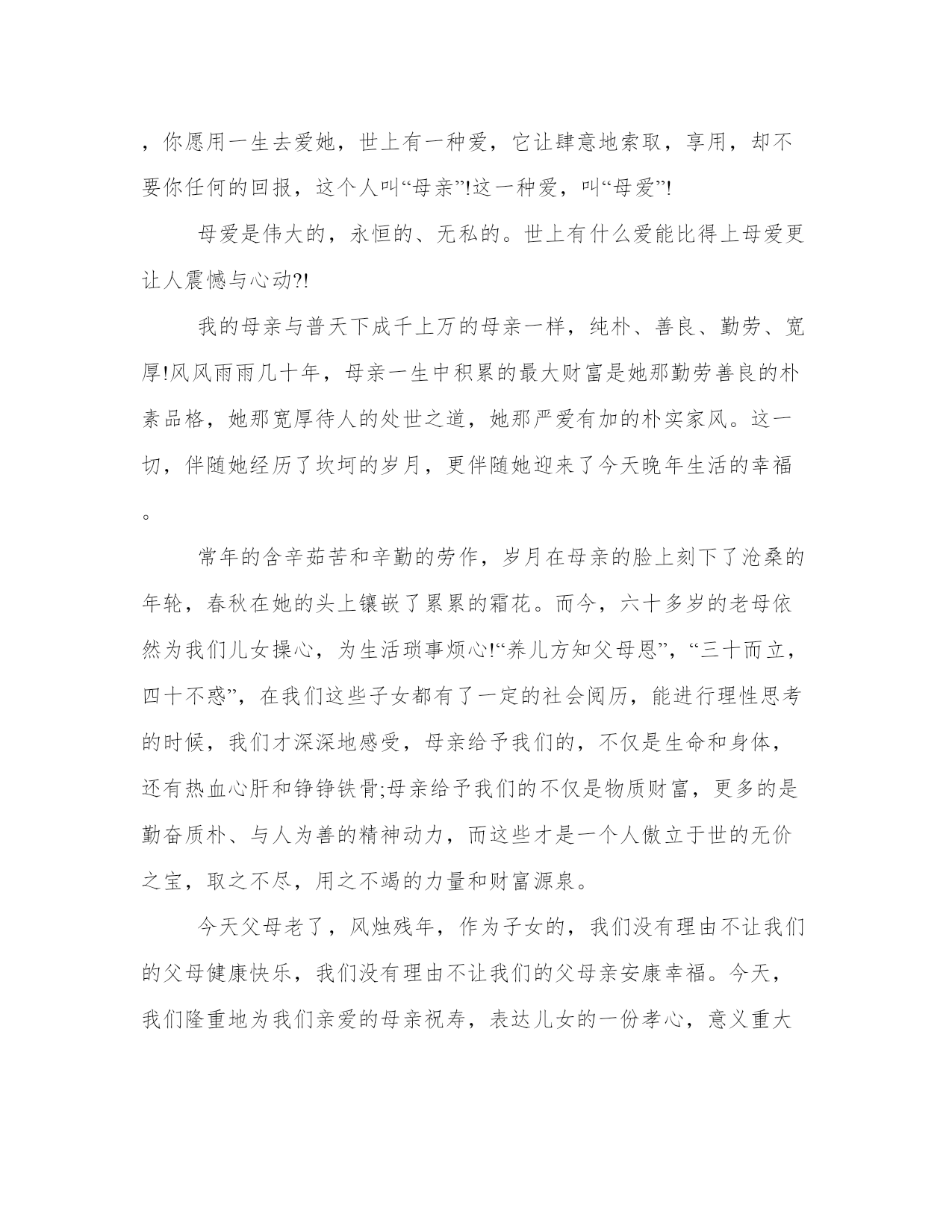 ，你愿用一生去爱她，世上有一种爱，它让肆意地索取，享用，却不要你任何的回报，这个人叫“母亲”!这一种爱，叫“母爱”!

母爱是伟大的，永恒的、无私的。世上有什么爱能比得上母爱更让人震憾与心动?!

我的母亲与普天下成千上万的母亲一样，纯朴、善良、勤劳、宽厚!风风雨雨几十年，母亲一生中积累的最大财富是她那勤劳善良的朴素品格，她那宽厚待人的处世之道，她那严爱有加的朴实家风。这一切，伴随她经历了坎坷的岁月，更伴随她迎来了今天晚年生活的幸福。

常年的含辛茹苦和辛勤的劳作，岁月在母亲的脸上刻下了沧桑的年轮，春秋在她的头上镶嵌了累累的霜花。而今，六十多岁的老母依然为我们儿女操心，为生活琐事烦心!“养儿方知父母恩”，“三十而立，四十不惑”，在我们这些子女都有了一定的社会阅历，能进行理性思考的时候，我们才深深地感受，母亲给予我们的，不仅是生命和身体，还有热血心肝和铮铮铁骨;母亲给予我们的不仅是物质财富，更多的是勤奋质朴、与人为善的精神动力，而这些才是一个人傲立于世的无价之宝，取之不尽，用之不竭的力量和财富源泉。

今天父母老了，风烛残年，作为子女的，我们没有理由不让我们的父母健康快乐，我们没有理由不让我们的父母亲安康幸福。今天，我们隆重地为我们亲爱的母亲祝寿，表达儿女的一份孝心，意义重大